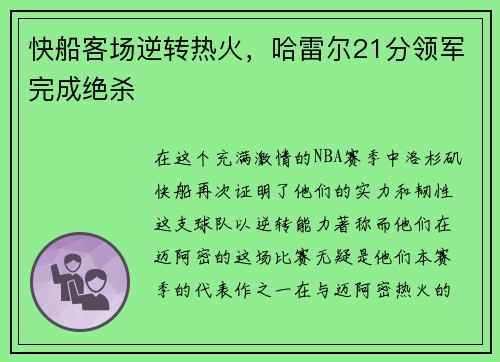 快船客场逆转热火，哈雷尔21分领军完成绝杀

在这个充满激情的NBA赛季中洛杉矶快船再次证明了他们的实力和韧性这支球队以逆转能力著称而他们在迈阿密的这场比赛无疑是他们本赛季的代表作之一在与迈阿密热火的